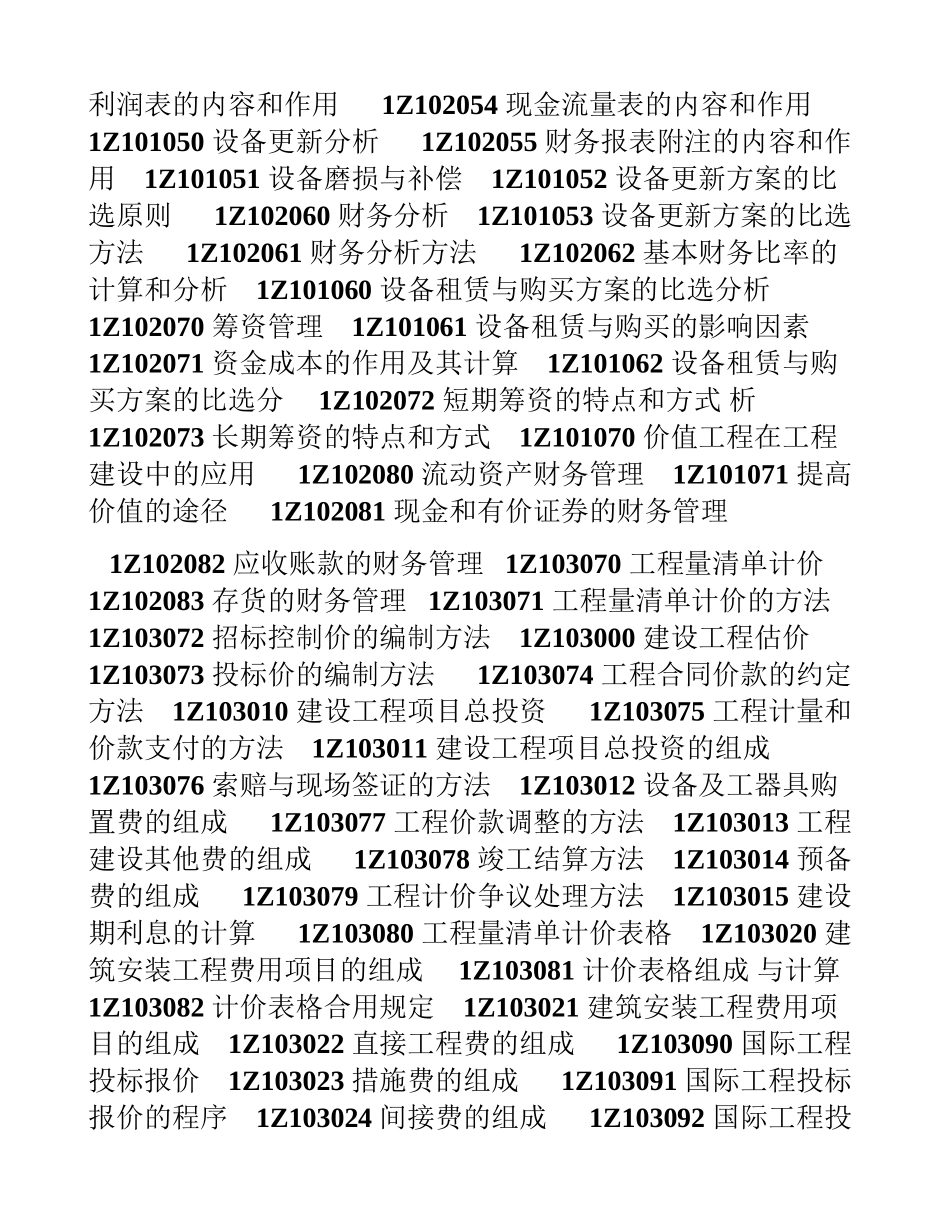 利润表的内容和作用 1Z102054 现金流量表的内容和作用 1Z101050 设备更新分析 1Z102055 财务报表附注的内容和作用 1Z101051 设备磨损与补偿 1Z101052 设备更新方案的比选原则 1Z102060 财务分析 1Z101053 设备更新方案的比选方法 1Z102061 财务分析方法 1Z102062 基本财务比率的计算和分析 1Z101060 设备租赁与购买方案的比选分析 1Z102070 筹资管理 1Z101061 设备租赁与购买的影响因素 1Z102071 资金成本的作用及其计算 1Z101062 设备租赁与购买方案的比选分 1Z102072 短期筹资的特点和方式 析 1Z102073 长期筹资的特点和方式 1Z101070 价值工程在工程建设中的应用 1Z102080 流动资产财务管理 1Z101071 提高价值的途径 1Z102081 现金和有价证券的财务管理

1Z102082 应收账款的财务管理 1Z103070 工程量清单计价 1Z102083 存货的财务管理 1Z103071 工程量清单计价的方法 1Z103072 招标控制价的编制方法 1Z103000 建设工程估价 1Z103073 投标价的编制方法 1Z103074 工程合同价款的约定方法 1Z103010 建设工程项目总投资 1Z103075 工程计量和价款支付的方法 1Z103011 建设工程项目总投资的组成 1Z103076 索赔与现场签证的方法 1Z103012 设备及工器具购置费的组成 1Z103077 工程价款调整的方法 1Z103013 工程建设其他费的组成 1Z103078 竣工结算方法 1Z103014 预备费的组成 1Z103079 工程计价争议处理方法 1Z103015 建设期利息的计算 1Z103080 工程量清单计价表格 1Z103020 建筑安装工程费用项目的组成 1Z103081 计价表格组成 与计算 1Z103082 计价表格合用规定 1Z103021 建筑安装工程费用项目的组成 1Z103022 直接工程费的组成 1Z103090 国际工程投标报价 1Z103023 措施费的组成 1Z103091 国际工程投标报价的程序 1Z103024 间接费的组成 1Z103092 国际工程投